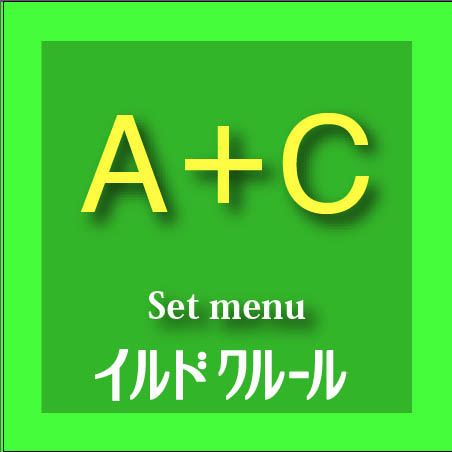 A+C

Set menu

イルドクルール